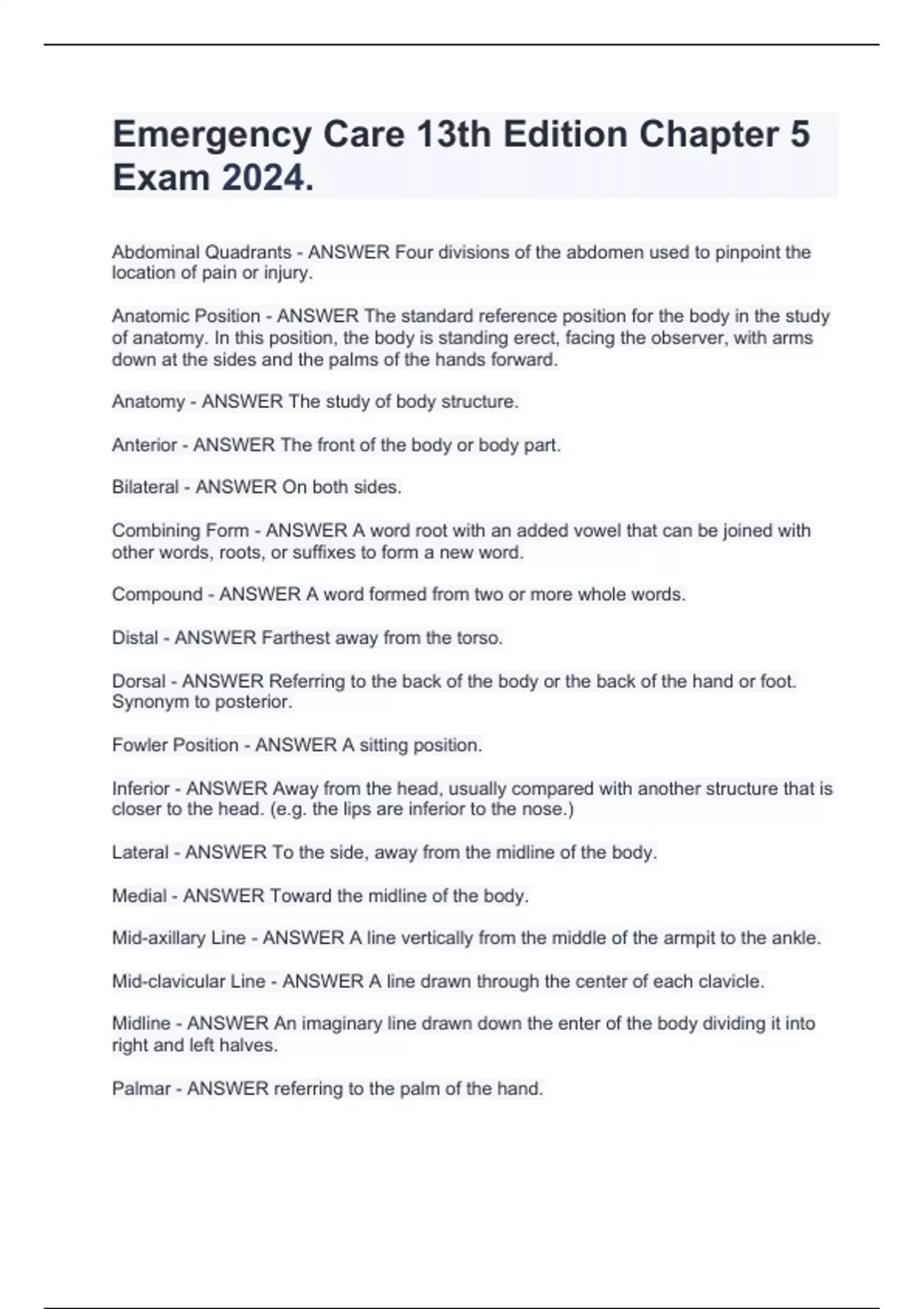 Emergency Care 13th Edition Chapter 5 Exam 2024.

Abdominal Quadrants - ANSWER Four divisions of the abdomen used to pinpoint the location of pain or injury.

Anatomic Position - ANSWER The standard reference position for the body in the study of anatomy. In this position, the body is standing erect, facing the observer, with arms down at the sides and the palms of the hands forward.

Anatomy - ANSWER The study of body structure.

Anterior - ANSWER The front of the body or body part.

Bilateral - ANSWER On both sides.

Combining Form - ANSWER A word root with an added vowel that can be joined with other words, roots, or suffixes to form a new word.

Compound - ANSWER A word formed from two or more whole words.

Distal - ANSWER Farthest away from the torso.

Dorsal - ANSWER Referring to the back of the body or the back of the hand or foot. Synonym to posterior.

Fowler Position - ANSWER A sitting position.

Inferior - ANSWER Away from the head, usually compared with another structure that is closer to the head. (e.g. the lips are inferior to the nose.)

Lateral - ANSWER To the side, away from the midline of the body.

Medial - ANSWER Toward the midline of the body.

Mid-axillary Line - ANSWER A line vertically from the middle of the armpit to the ankle.

Mid-clavicular Line - ANSWER A line drawn through the center of each clavicle.

Midline - ANSWER An imaginary line drawn down the enter of the body dividing it into right and left halves.

Palmar - ANSWER referring to the palm of the hand.